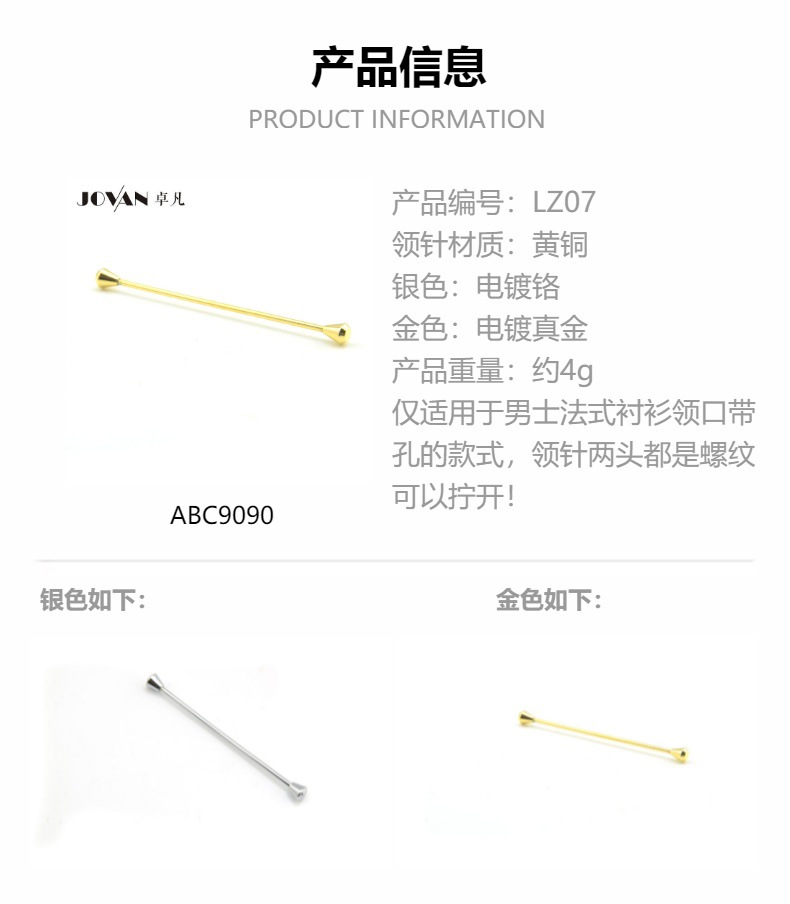 产品信息

PRODUCT INFORMATION

JOVAN 卓凡

ABC9090

产品编号：LZ07
领针材质：黄铜
银色：电镀铬
金色：电镀真金
产品重量：约4g
仅适用于男士法式衬衫领口带孔的款式，领针两头都是螺纹可以拧开！

银色如下：

金色如下：